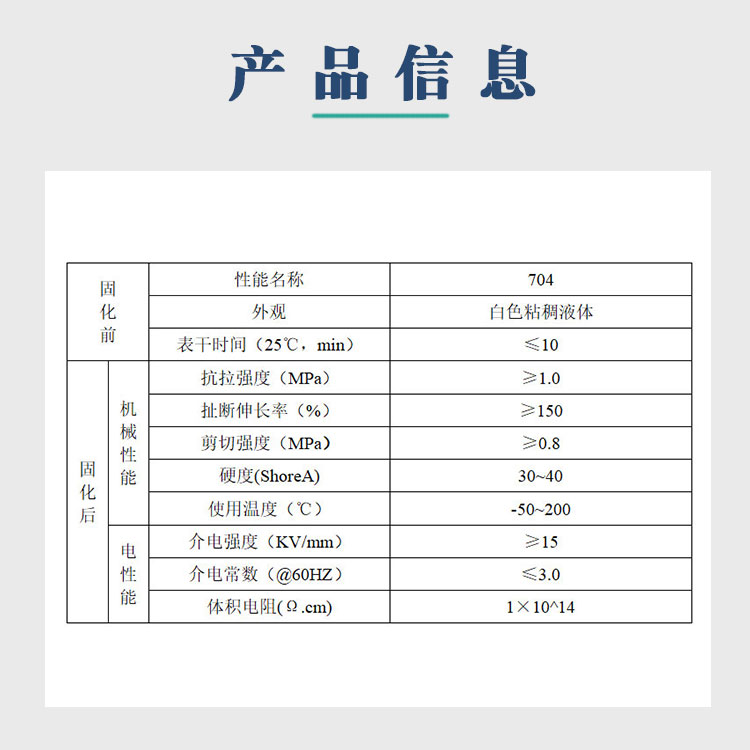 产品信息

| 固化前 |  | 性能名称 | 704 |
|---|---|---|---|
|  |  | 外观 | 白色粘稠液体 |
|  |  | 表干时间（25℃，min） | ≤10 |
| 固化后 | 机械性能 | 抗拉强度（MPa） | ≥1.0 |
|  |  | 扯断伸长率（%） | ≥150 |
|  |  | 剪切强度（MPa） | ≥0.8 |
|  |  | 硬度(ShoreA) | 30~40 |
|  |  | 使用温度（℃） | -50~200 |
|  | 电性能 | 介电强度（KV/mm） | ≥15 |
|  |  | 介电常数（@60HZ） | ≤3.0 |
|  |  | 体积电阻(Ω.cm) | 1×10^14 |